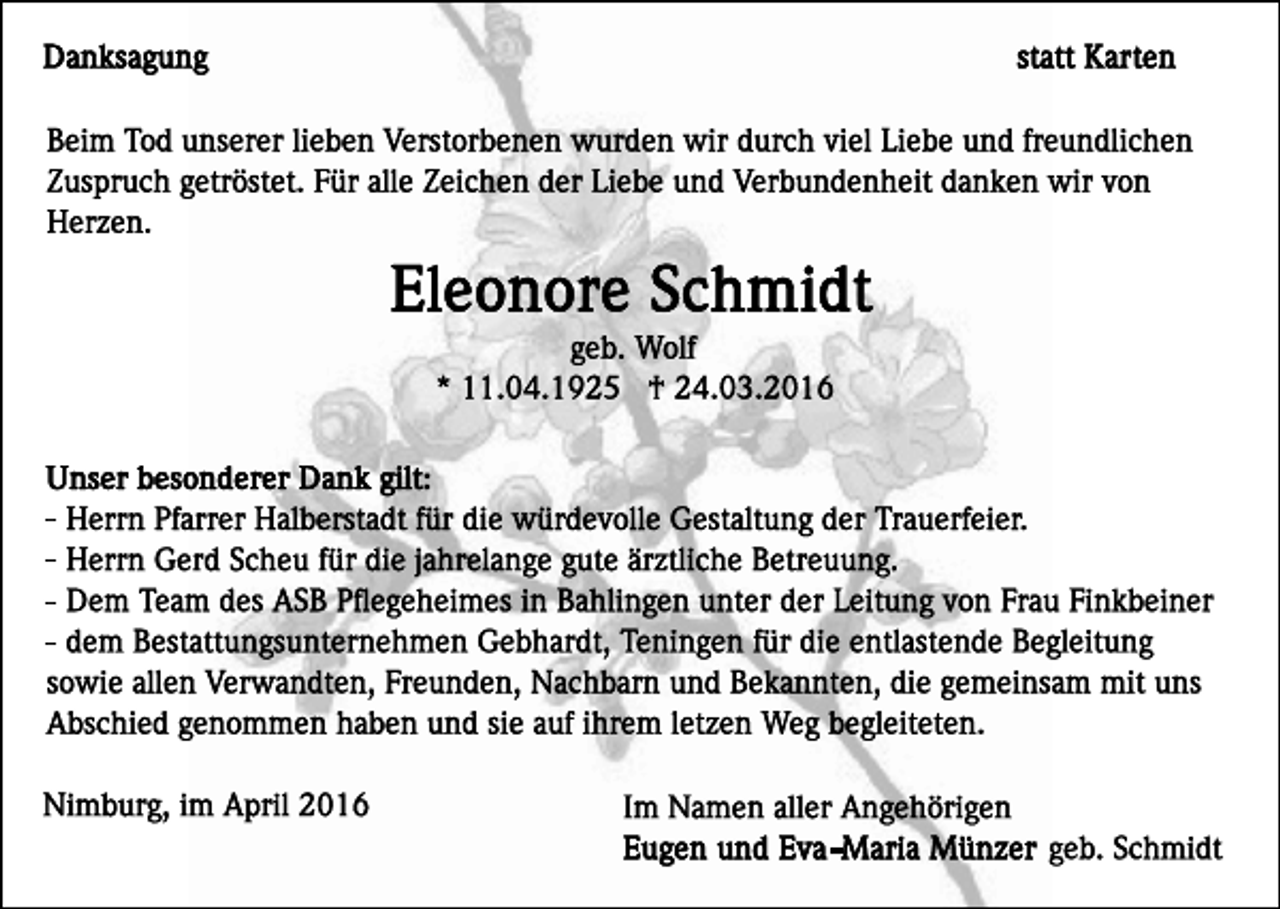 Danksagung

statt Karten

Beim Tod unserer lieben Verstorbenen wurden wir durch viel Liebe und freundlichen Zuspruch getröstet. Für alle Zeichen der Liebe und Verbundenheit danken wir von Herzen.

Eleonore Schmidt
geb. Wolf
* 11.04.1925 † 24.03.2016

Unser besonderer Dank gilt:
- Herrn Pfarrer Halberstadt für die würdevolle Gestaltung der Trauerfeier.
- Herrn Gerd Scheu für die jahrelange gute ärztliche Betreuung.
- Dem Team des ASB Pflegeheimes in Bahlingen unter der Leitung von Frau Finkbeiner
- dem Bestattungsunternehmen Gebhardt, Teningen für die entlastende Begleitung
sowie allen Verwandten, Freunden, Nachbarn und Bekannten, die gemeinsam mit uns Abschied genommen haben und sie auf ihrem letzen Weg begleiteten.

Nimburg, im April 2016

Im Namen aller Angehörigen
Eugen und Eva-Maria Münzer geb. Schmidt